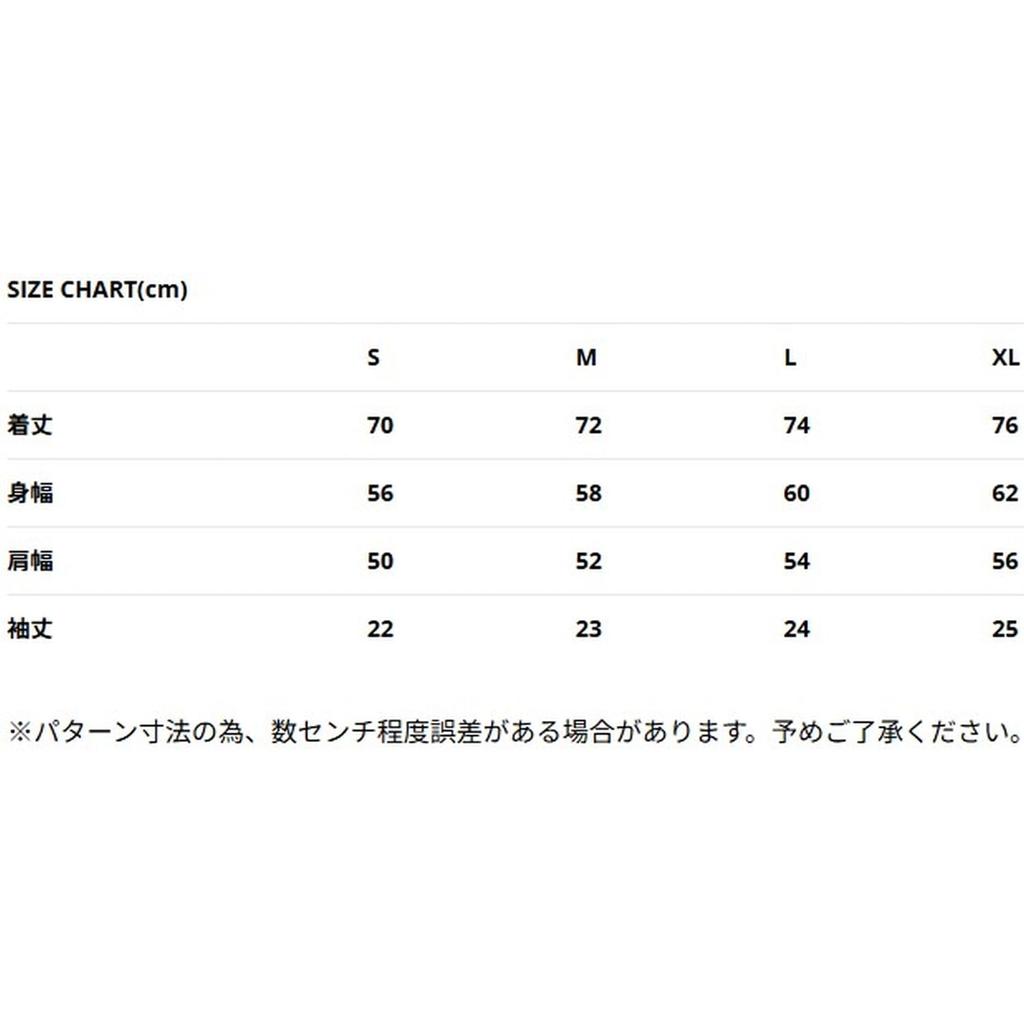 SIZE CHART(cm)

|  | S | M | L | XL |
|---|---|---|---|---|
| 着丈 | 70 | 72 | 74 | 76 |
| 身幅 | 56 | 58 | 60 | 62 |
| 肩幅 | 50 | 52 | 54 | 56 |
| 袖丈 | 22 | 23 | 24 | 25 |

※パターン寸法の為、数センチ程度誤差がある場合があります。予めご了承ください。